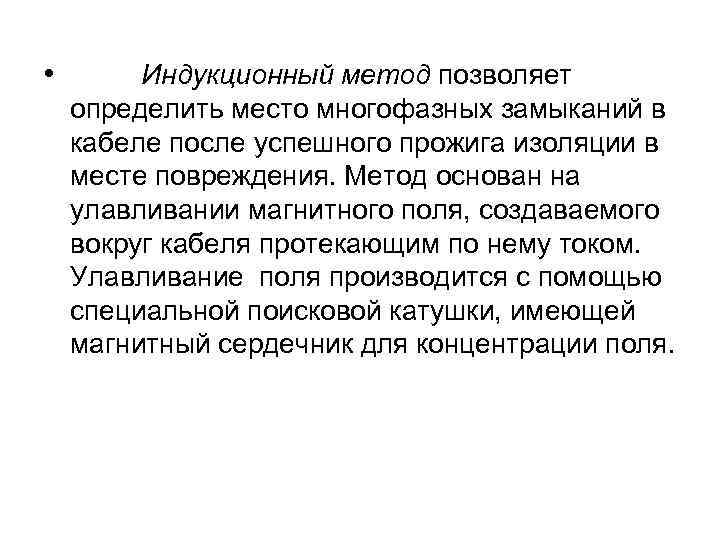 • Индукционный метод позволяет определить место многофазных замыканий в кабеле после успешного прожига изоляции в месте повреждения. Метод основан на улавливании магнитного поля, создаваемого вокруг кабеля протекающим по нему током. Улавливание поля производится с помощью специальной поисковой катушки, имеющей магнитный сердечник для концентрации поля.